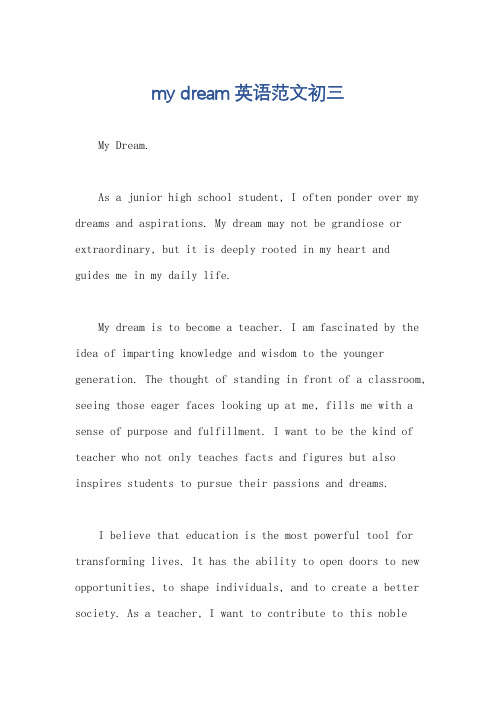 my dream 英语范文初三

My Dream.

As a junior high school student, I often ponder over my dreams and aspirations. My dream may not be grandiose or extraordinary, but it is deeply rooted in my heart and guides me in my daily life.

My dream is to become a teacher. I am fascinated by the idea of imparting knowledge and wisdom to the younger generation. The thought of standing in front of a classroom, seeing those eager faces looking up at me, fills me with a sense of purpose and fulfillment. I want to be the kind of teacher who not only teaches facts and figures but also inspires students to pursue their passions and dreams.

I believe that education is the most powerful tool for transforming lives. It has the ability to open doors to new opportunities, to shape individuals, and to create a better society. As a teacher, I want to contribute to this noble